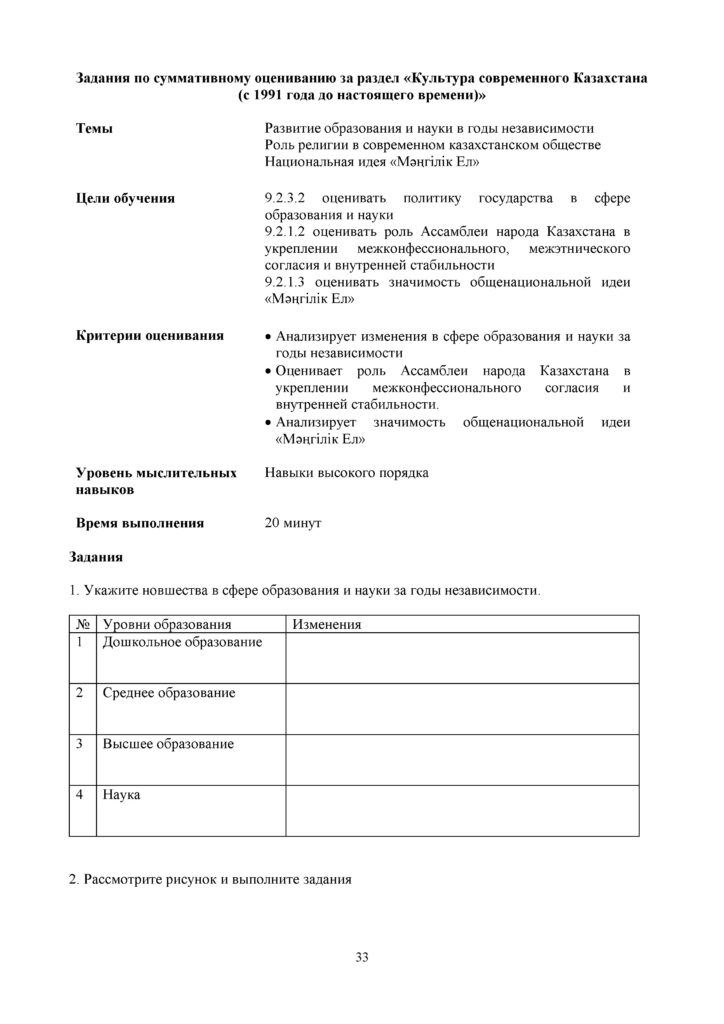 Задания по суммативному оцениванию за раздел «Культура современного Казахстана (с 1991 года до настоящего времени)»

Темы

Развитие образования и науки в годы независимости
Роль религии в современном казахстанском обществе
Национальная идея «Мәңгілік Ел»

Цели обучения

9.2.3.2 оценивать политику государства в сфере образования и науки
9.2.1.2 оценивать роль Ассамблеи народа Казахстана в укреплении межконфессионального, межэтнического согласия и внутренней стабильности
9.2.1.3 оценивать значимость общенациональной идеи «Мәңгілік Ел»

Критерии оценивания

• Анализирует изменения в сфере образования и науки за годы независимости
• Оценивает роль Ассамблеи народа Казахстана в укреплении межконфессионального согласия и внутренней стабильности.
• Анализирует значимость общенациональной идеи «Мәңгілік Ел»

Уровень мыслительных навыков

Навыки высокого порядка

Время выполнения

20 минут

Задания

1. Укажите новшества в сфере образования и науки за годы независимости.

| № | Уровни образования | Изменения |
|---|---|---|
| 1 | Дошкольное образование | |
| 2 | Среднее образование | |
| 3 | Высшее образование | |
| 4 | Наука | |

2. Рассмотрите рисунок и выполните задания

33